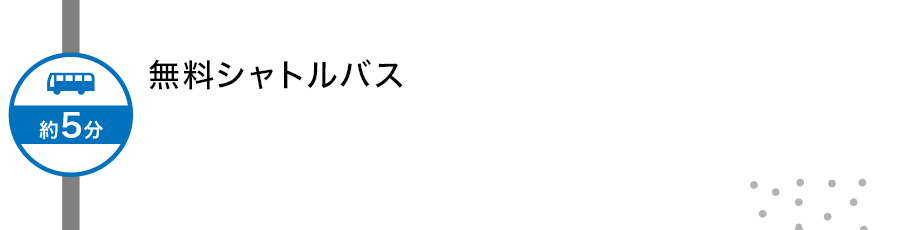 約5分

無料シャトルバス